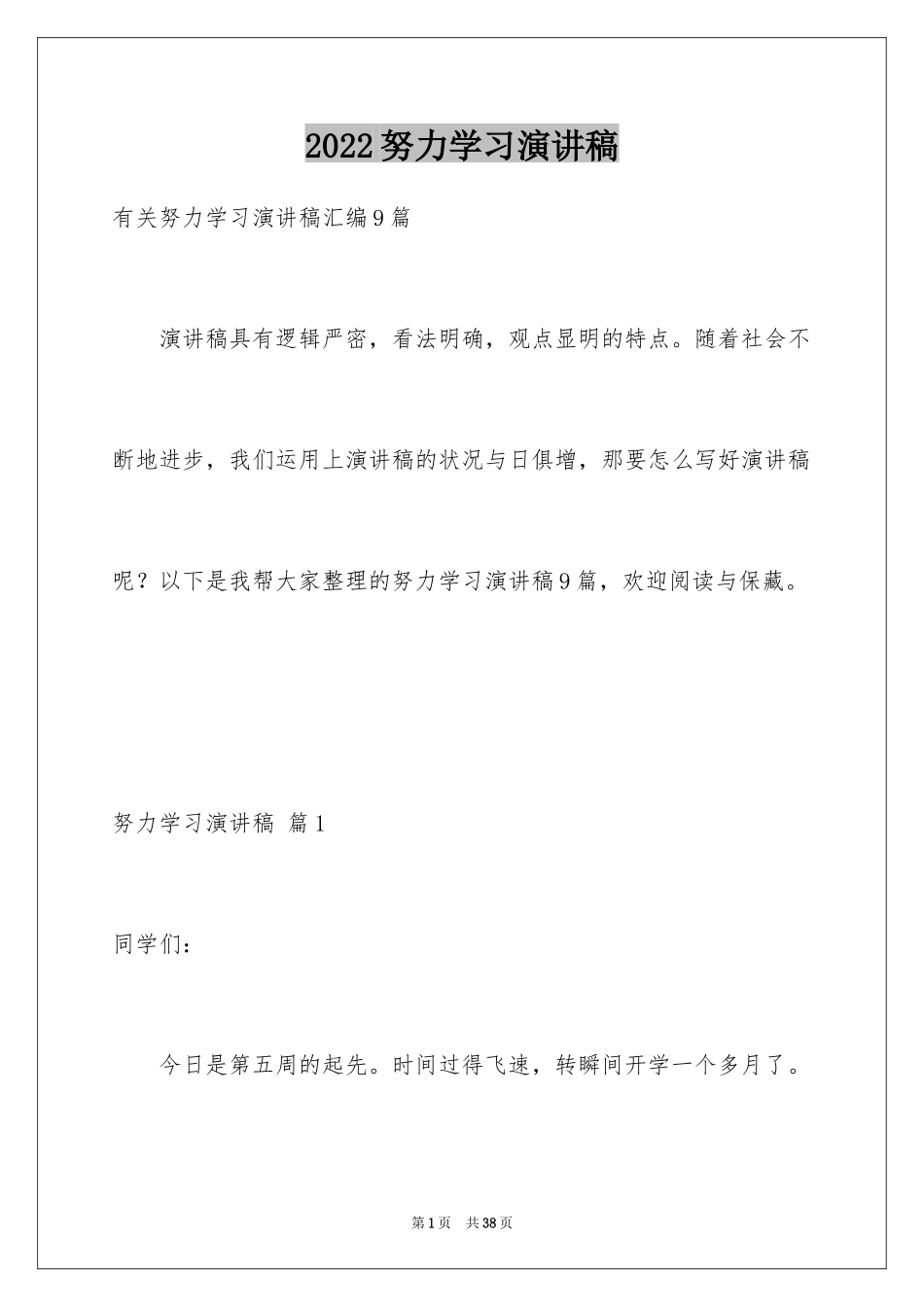 2022努力学习演讲稿

有关努力学习演讲稿汇编9篇

演讲稿具有逻辑严密，看法明确，观点显明的特点。随着社会不断地进步，我们运用上演讲稿的状况与日俱增，那要怎么写好演讲稿呢？以下是我帮大家整理的努力学习演讲稿9篇，欢迎阅读与保藏。

努力学习演讲稿 篇1

同学们：

今日是第五周的起先。时间过得飞速，转瞬间开学一个多月了。

第1页 共38页